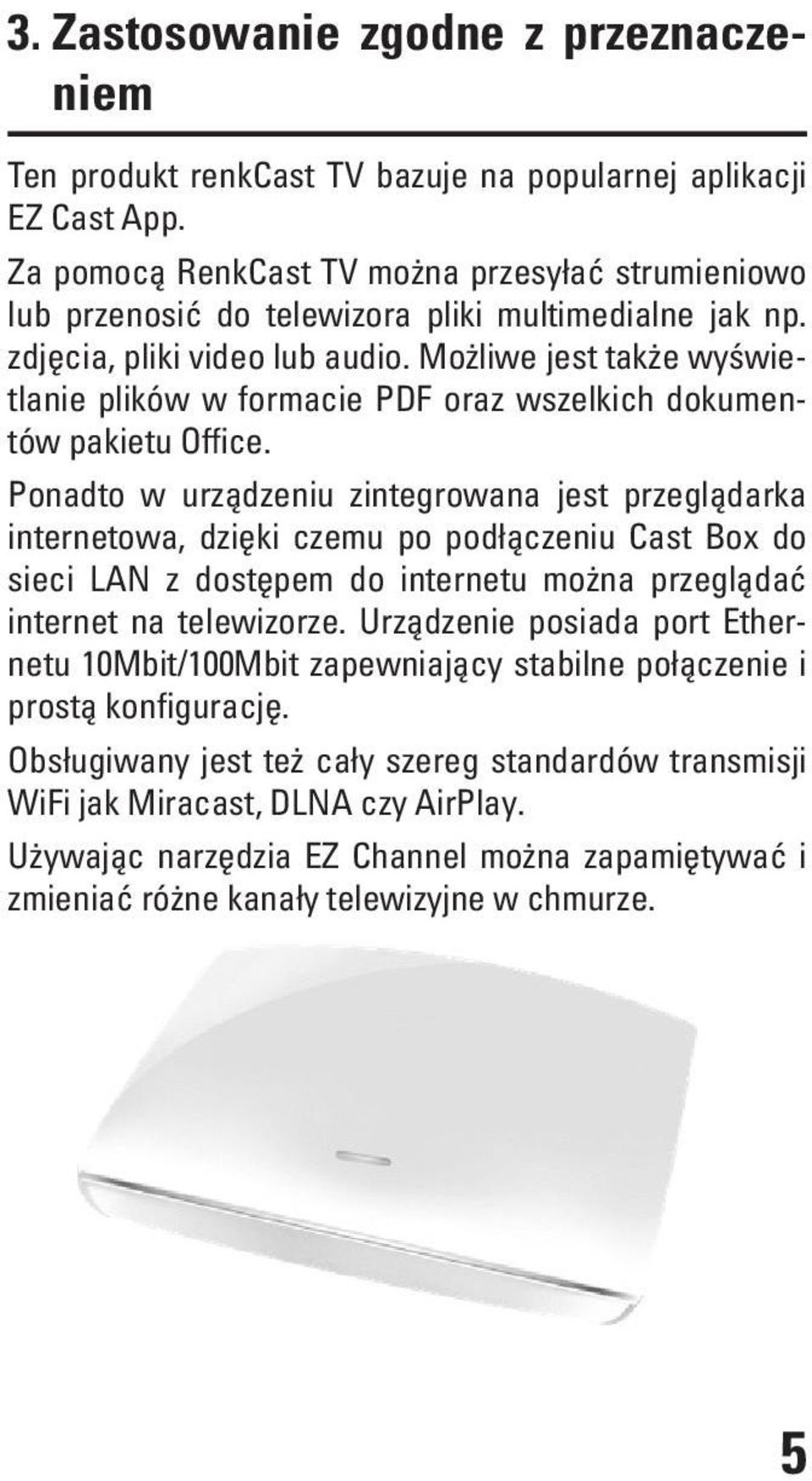 3. Zastosowanie zgodne z przeznaczeniem

Ten produkt renkCast TV bazuje na popularnej aplikacji EZ Cast App.

Za pomocą RenkCast TV można przesyłać strumieniowo lub przenosić do telewizora pliki multimedialne jak np. zdjęcia, pliki video lub audio. Możliwe jest także wyświetlanie plików w formacie PDF oraz wszelkich dokumentów pakietu Office.

Ponadto w urządzeniu zintegrowana jest przeglądarka internetowa, dzięki czemu po podłączeniu Cast Box do sieci LAN z dostępem do internetu można przeglądać internet na telewizorze. Urządzenie posiada port Ethernetu 10Mbit/100Mbit zapewniający stabilne połączenie i prostą konfigurację.

Obsługiwany jest też cały szereg standardów transmisji WiFi jak Miracast, DLNA czy AirPlay.

Używając narzędzia EZ Channel można zapamiętywać i zmieniać różne kanały telewizyjne w chmurze.

5